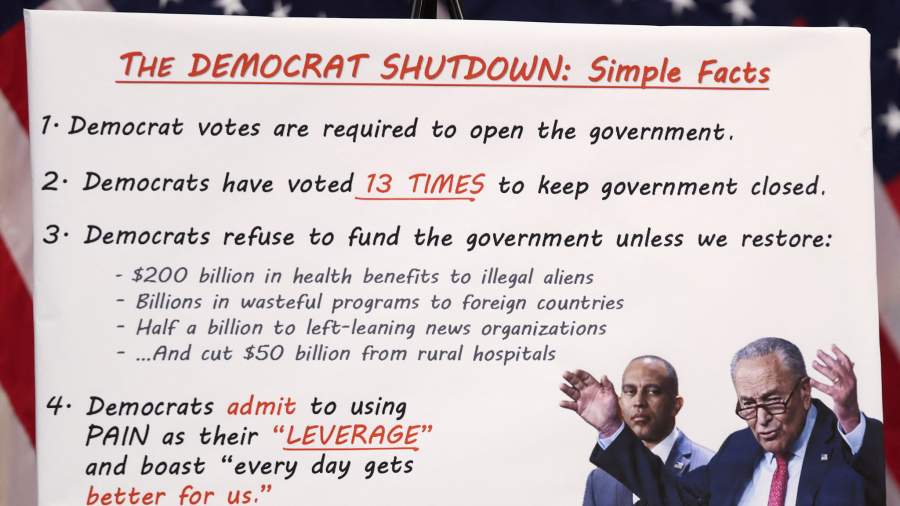 THE DEMOCRAT SHUTDOWN: Simple Facts

1. Democrat votes are required to open the government.

2. Democrats have voted 13 TIMES to keep government closed.

3. Democrats refuse to fund the government unless we restore:

- $200 billion in health benefits to illegal aliens
- Billions in wasteful programs to foreign countries
- Half a billion to left-leaning news organizations
- ...And cut $50 billion from rural hospitals

4. Democrats admit to using PAIN as their "LEVERAGE" and boast "every day gets better for us."